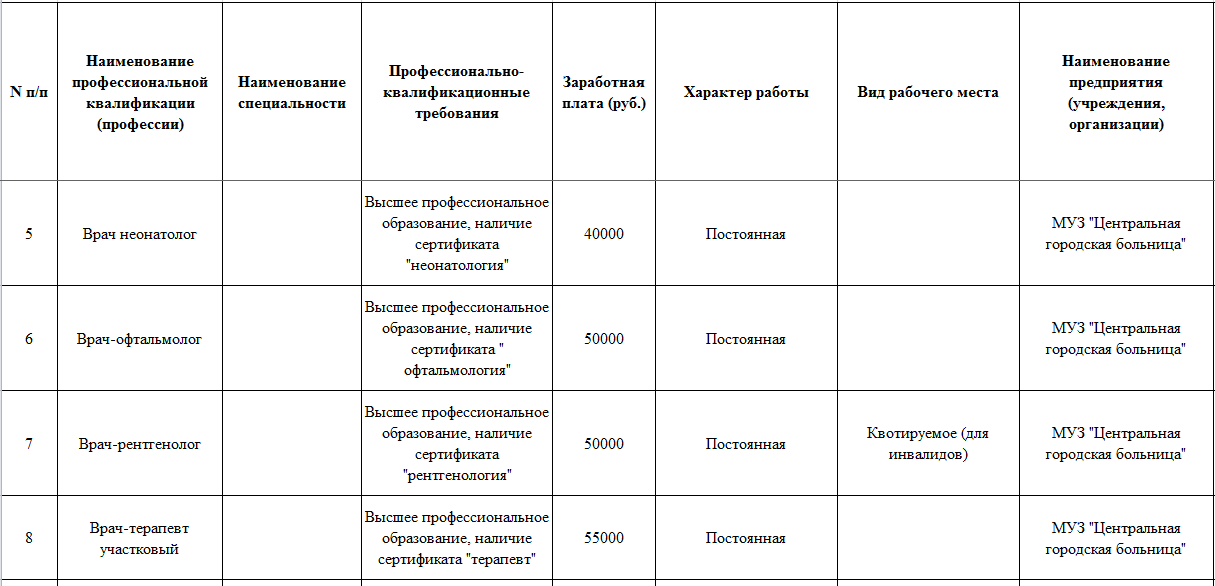 | N п/п | Наименование профессиональной квалификации (профессии) | Наименование специальности | Профессионально-квалификационные требования | Заработная плата (руб.) | Характер работы | Вид рабочего места | Наименование предприятия (учреждения, организации) |
|---|---|---|---|---|---|---|---|
| 5 | Врач неонатолог | | Высшее профессиональное образование, наличие сертификата "неонатология" | 40000 | Постоянная | | МУЗ "Центральная городская больница" |
| 6 | Врач-офтальмолог | | Высшее профессиональное образование, наличие сертификата " офтальмология" | 50000 | Постоянная | | МУЗ "Центральная городская больница" |
| 7 | Врач-рентгенолог | | Высшее профессиональное образование, наличие сертификата "рентгенология" | 50000 | Постоянная | Квотируемое (для инвалидов) | МУЗ "Центральная городская больница" |
| 8 | Врач-терапевт участковый | | Высшее профессиональное образование, наличие сертификата "терапевт" | 55000 | Постоянная | | МУЗ "Центральная городская больница" |